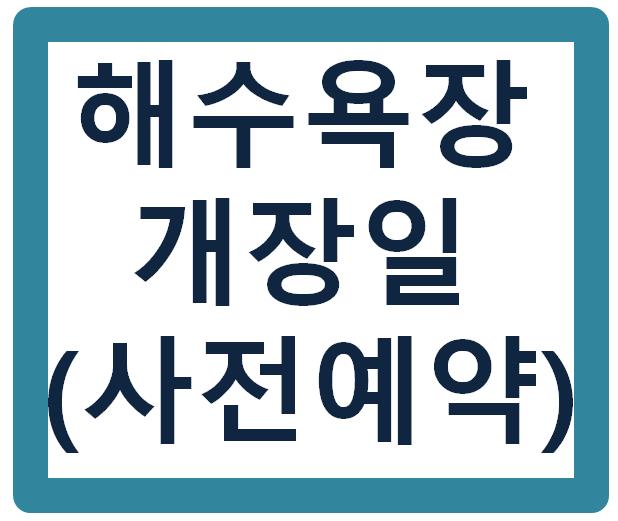 해수욕장
개장일
(사전예약)